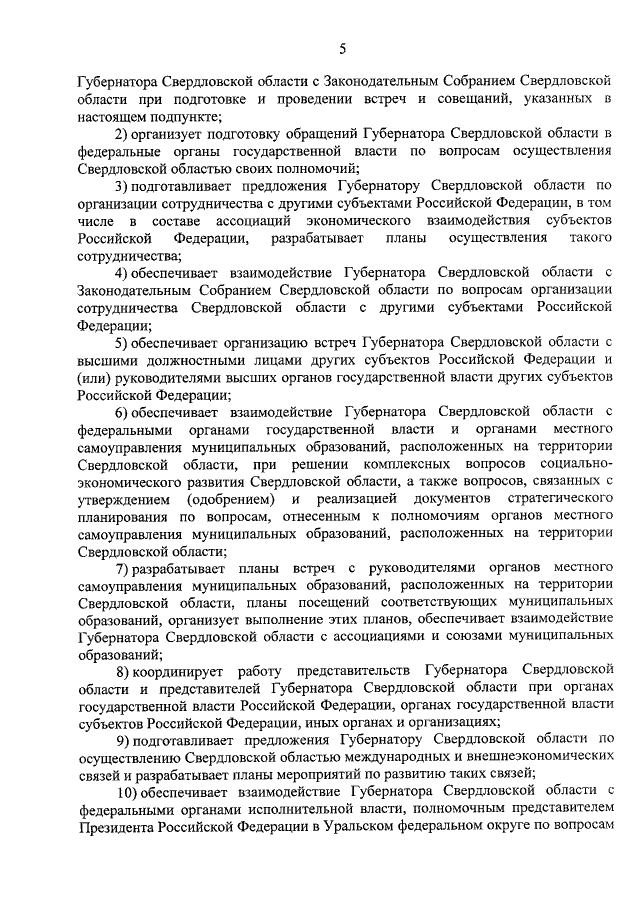 5

Губернатора Свердловской области с Законодательным Собранием Свердловской области при подготовке и проведении встреч и совещаний, указанных в настоящем подпункте;

2) организует подготовку обращений Губернатора Свердловской области в федеральные органы государственной власти по вопросам осуществления Свердловской областью своих полномочий;

3) подготавливает предложения Губернатору Свердловской области по организации сотрудничества с другими субъектами Российской Федерации, в том числе в составе ассоциаций экономического взаимодействия субъектов Российской Федерации, разрабатывает планы осуществления такого сотрудничества;

4) обеспечивает взаимодействие Губернатора Свердловской области с Законодательным Собранием Свердловской области по вопросам организации сотрудничества Свердловской области с другими субъектами Российской Федерации;

5) обеспечивает организацию встреч Губернатора Свердловской области с высшими должностными лицами других субъектов Российской Федерации и (или) руководителями высших органов государственной власти других субъектов Российской Федерации;

6) обеспечивает взаимодействие Губернатора Свердловской области с федеральными органами государственной власти и органами местного самоуправления муниципальных образований, расположенных на территории Свердловской области, при решении комплексных вопросов социально-экономического развития Свердловской области, а также вопросов, связанных с утверждением (одобрением) и реализацией документов стратегического планирования по вопросам, отнесенным к полномочиям органов местного самоуправления муниципальных образований, расположенных на территории Свердловской области;

7) разрабатывает планы встреч с руководителями органов местного самоуправления муниципальных образований, расположенных на территории Свердловской области, планы посещений соответствующих муниципальных образований, организует выполнение этих планов, обеспечивает взаимодействие Губернатора Свердловской области с ассоциациями и союзами муниципальных образований;

8) координирует работу представительств Губернатора Свердловской области и представителей Губернатора Свердловской области при органах государственной власти Российской Федерации, органах государственной власти субъектов Российской Федерации, иных органах и организациях;

9) подготавливает предложения Губернатору Свердловской области по осуществлению Свердловской областью международных и внешнеэкономических связей и разрабатывает планы мероприятий по развитию таких связей;

10) обеспечивает взаимодействие Губернатора Свердловской области с федеральными органами исполнительной власти, полномочным представителем Президента Российской Федерации в Уральском федеральном округе по вопросам